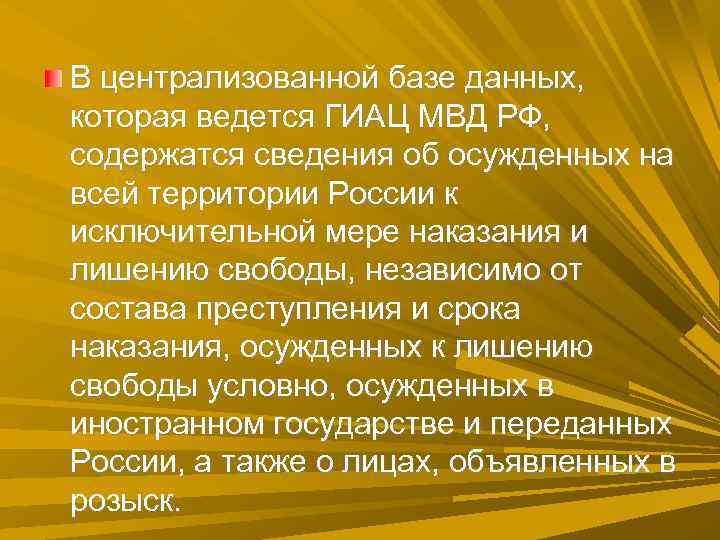 В централизованной базе данных, которая ведется ГИАЦ МВД РФ, содержатся сведения об осужденных на всей территории России к исключительной мере наказания и лишению свободы, независимо от состава преступления и срока наказания, осужденных к лишению свободы условно, осужденных в иностранном государстве и переданных России, а также о лицах, объявленных в розыск.